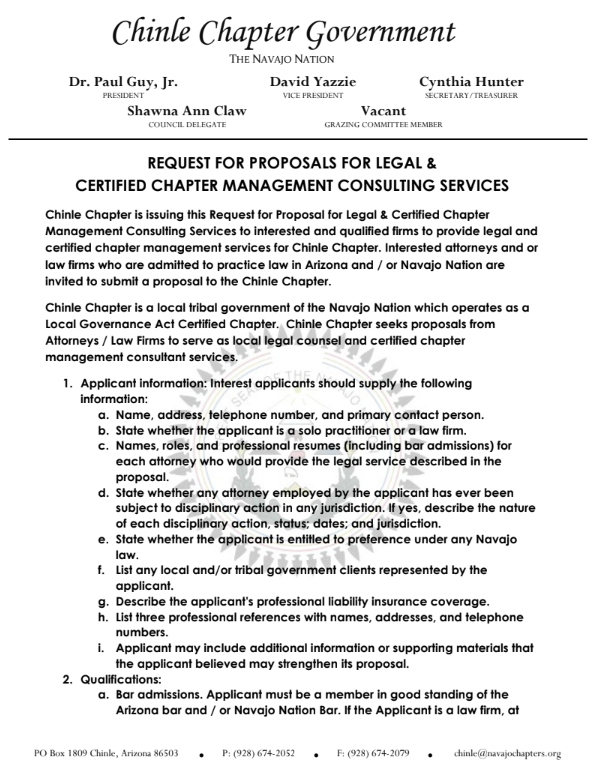 Chinle Chapter Government

THE NAVAJO NATION

Dr. Paul Guy, Jr.
PRESIDENT

David Yazzie
VICE PRESIDENT

Cynthia Hunter
SECRETARY/TREASURER

Shawna Ann Claw
COUNCIL DELEGATE

Vacant
GRAZING COMMITTEE MEMBER

REQUEST FOR PROPOSALS FOR LEGAL & CERTIFIED CHAPTER MANAGEMENT CONSULTING SERVICES

Chinle Chapter is issuing this Request for Proposal for Legal & Certified Chapter Management Consulting Services to interested and qualified firms to provide legal and certified chapter management services for Chinle Chapter. Interested attorneys and or law firms who are admitted to practice law in Arizona and / or Navajo Nation are invited to submit a proposal to the Chinle Chapter.

Chinle Chapter is a local tribal government of the Navajo Nation which operates as a Local Governance Act Certified Chapter. Chinle Chapter seeks proposals from Attorneys / Law Firms to serve as local legal counsel and certified chapter management consultant services.

1. Applicant information: Interest applicants should supply the following information:
a. Name, address, telephone number, and primary contact person.
b. State whether the applicant is a solo practitioner or a law firm.
c. Names, roles, and professional resumes (including bar admissions) for each attorney who would provide the legal service described in the proposal.
d. State whether any attorney employed by the applicant has ever been subject to disciplinary action in any jurisdiction. If yes, describe the nature of each disciplinary action, status; dates; and jurisdiction.
e. State whether the applicant is entitled to preference under any Navajo law.
f. List any local and/or tribal government clients represented by the applicant.
g. Describe the applicant's professional liability insurance coverage.
h. List three professional references with names, addresses, and telephone numbers.
i. Applicant may include additional information or supporting materials that the applicant believed may strengthen its proposal.
2. Qualifications:
a. Bar admissions. Applicant must be a member in good standing of the Arizona bar and / or Navajo Nation Bar. If the Applicant is a law firm, at

PO Box 1809 Chinle, Arizona 86503 • P: (928) 674-2052 • F: (928) 674-2079 • chinle@navajochapters.org